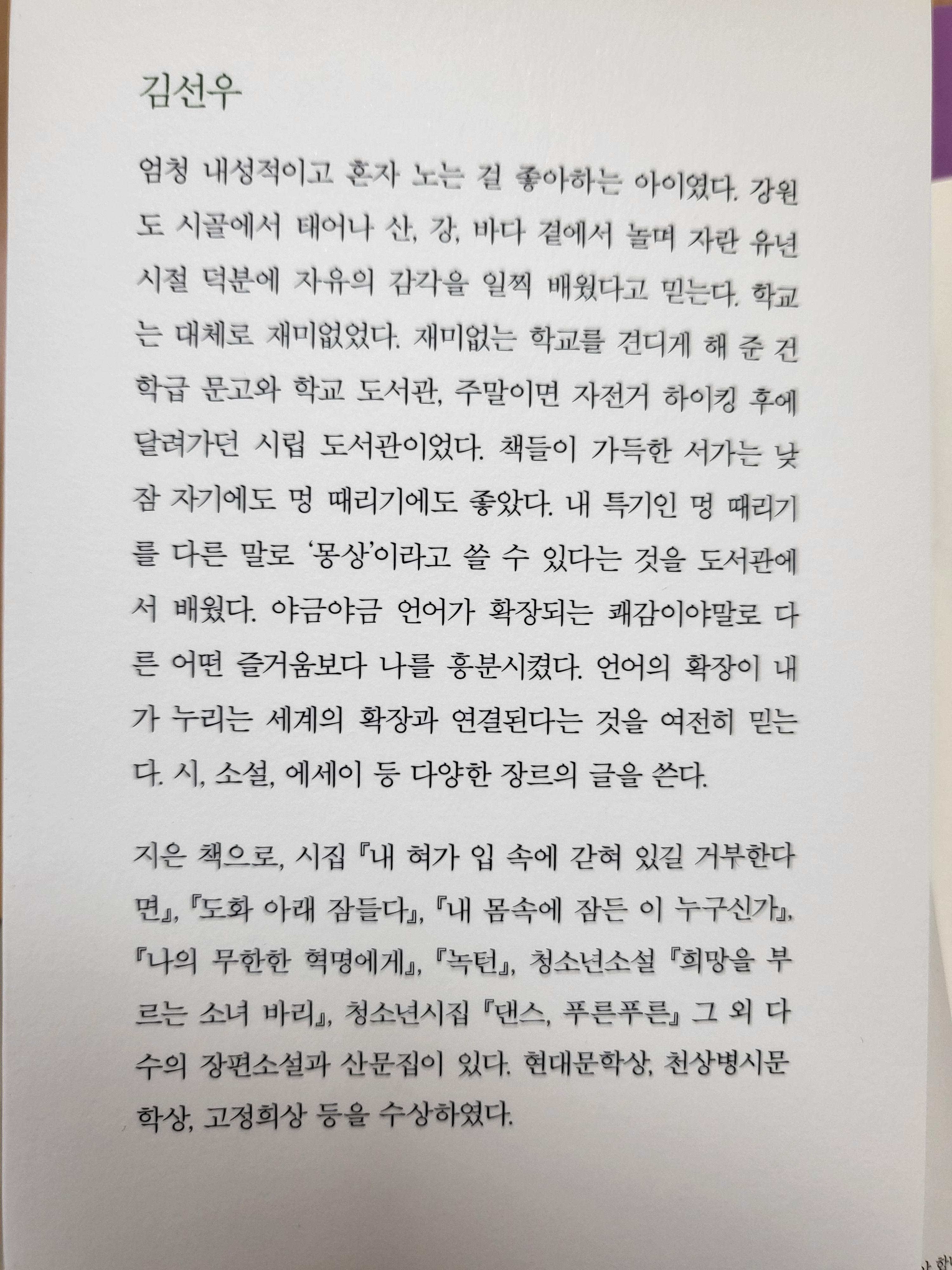 김선우

엄청 내성적이고 혼자 노는 걸 좋아하는 아이였다. 강원도 시골에서 태어나 산, 강, 바다 곁에서 놀며 자란 유년 시절 덕분에 자유의 감각을 일찍 배웠다고 믿는다. 학교는 대체로 재미없었다. 재미없는 학교를 견디게 해 준 건 학급 문고와 학교 도서관, 주말이면 자전거 하이킹 후에 달려가던 시립 도서관이었다. 책들이 가득한 서가는 낮잠 자기에도 멍 때리기에도 좋았다. 내 특기인 멍 때리기를 다른 말로 '몽상'이라고 쓸 수 있다는 것을 도서관에서 배웠다. 야금야금 언어가 확장되는 쾌감이야말로 다른 어떤 즐거움보다 나를 흥분시켰다. 언어의 확장이 내가 누리는 세계의 확장과 연결된다는 것을 여전히 믿는다. 시, 소설, 에세이 등 다양한 장르의 글을 쓴다.

지은 책으로, 시집 『내 혀가 입 속에 갇혀 있길 거부한다면』, 『도화 아래 잠들다』, 『내 몸속에 잠든 이 누구신가』, 『나의 무한한 혁명에게』, 『녹턴』, 청소년소설 『희망을 부르는 소녀 바리』, 청소년시집 『댄스, 푸른푸른』 그 외 다수의 장편소설과 산문집이 있다. 현대문학상, 천상병시문학상, 고정희상 등을 수상하였다.